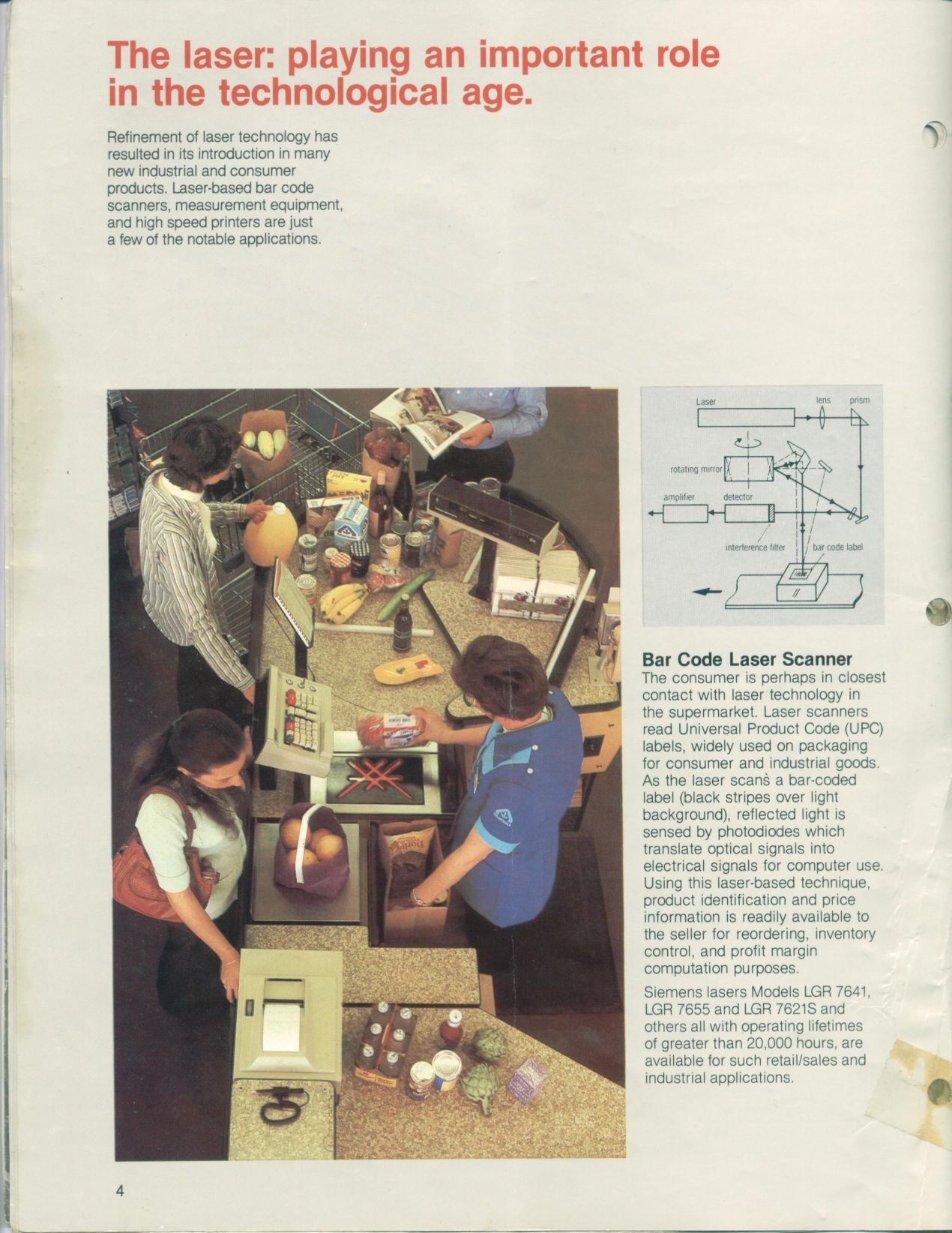 The laser: playing an important role in the technological age.

Refinement of laser technology has resulted in its introduction in many new industrial and consumer products. Laser-based bar code scanners, measurement equipment, and high speed printers are just a few of the notable applications.

Laser
lens
prism
rotating mirror
amplifier
detector
interference filter
bar code label

Bar Code Laser Scanner
The consumer is perhaps in closest contact with laser technology in the supermarket. Laser scanners read Universal Product Code (UPC) labels, widely used on packaging for consumer and industrial goods. As the laser scans a bar-coded label (black stripes over light background), reflected light is sensed by photodiodes which translate optical signals into electrical signals for computer use. Using this laser-based technique, product identification and price information is readily available to the seller for reordering, inventory control, and profit margin computation purposes.

Siemens lasers Models LGR 7641, LGR 7655 and LGR 7621S and others all with operating lifetimes of greater than 20,000 hours, are available for such retail/sales and industrial applications.

4